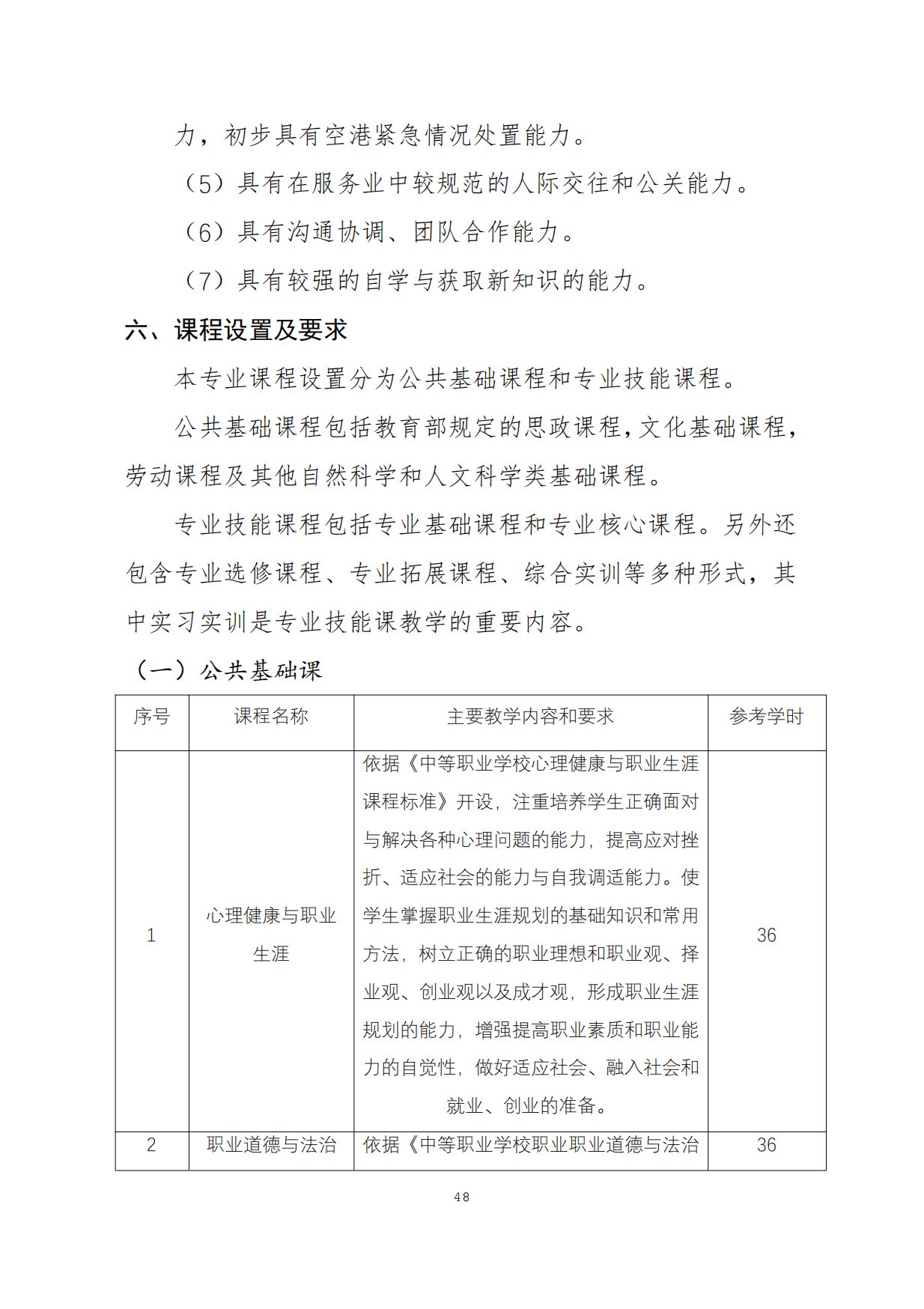 力，初步具有空港紧急情况处置能力。

（5）具有在服务业中较规范的人际交往和公关能力。

（6）具有沟通协调、团队合作能力。

（7）具有较强的自学与获取新知识的能力。

六、课程设置及要求

本专业课程设置分为公共基础课程和专业技能课程。

公共基础课程包括教育部规定的思政课程，文化基础课程，劳动课程及其他自然科学和人文科学类基础课程。

专业技能课程包括专业基础课程和专业核心课程。另外还包含专业选修课程、专业拓展课程、综合实训等多种形式，其中实习实训是专业技能课教学的重要内容。

（一）公共基础课

| 序号 | 课程名称 | 主要教学内容和要求 | 参考学时 |
|---|---|---|---|
| 1 | 心理健康与职业生涯 | 依据《中等职业学校心理健康与职业生涯课程标准》开设，注重培养学生正确面对与解决各种心理问题的能力，提高应对挫折、适应社会的能力与自我调适能力。使学生掌握职业生涯规划的基础知识和常用方法，树立正确的职业理想和职业观、择业观、创业观以及成才观，形成职业生涯规划的能力，增强提高职业素质和职业能力的自觉性，做好适应社会、融入社会和就业、创业的准备。 | 36 |
| 2 | 职业道德与法治 | 依据《中等职业学校职业职业道德与法治 | 36 |

48